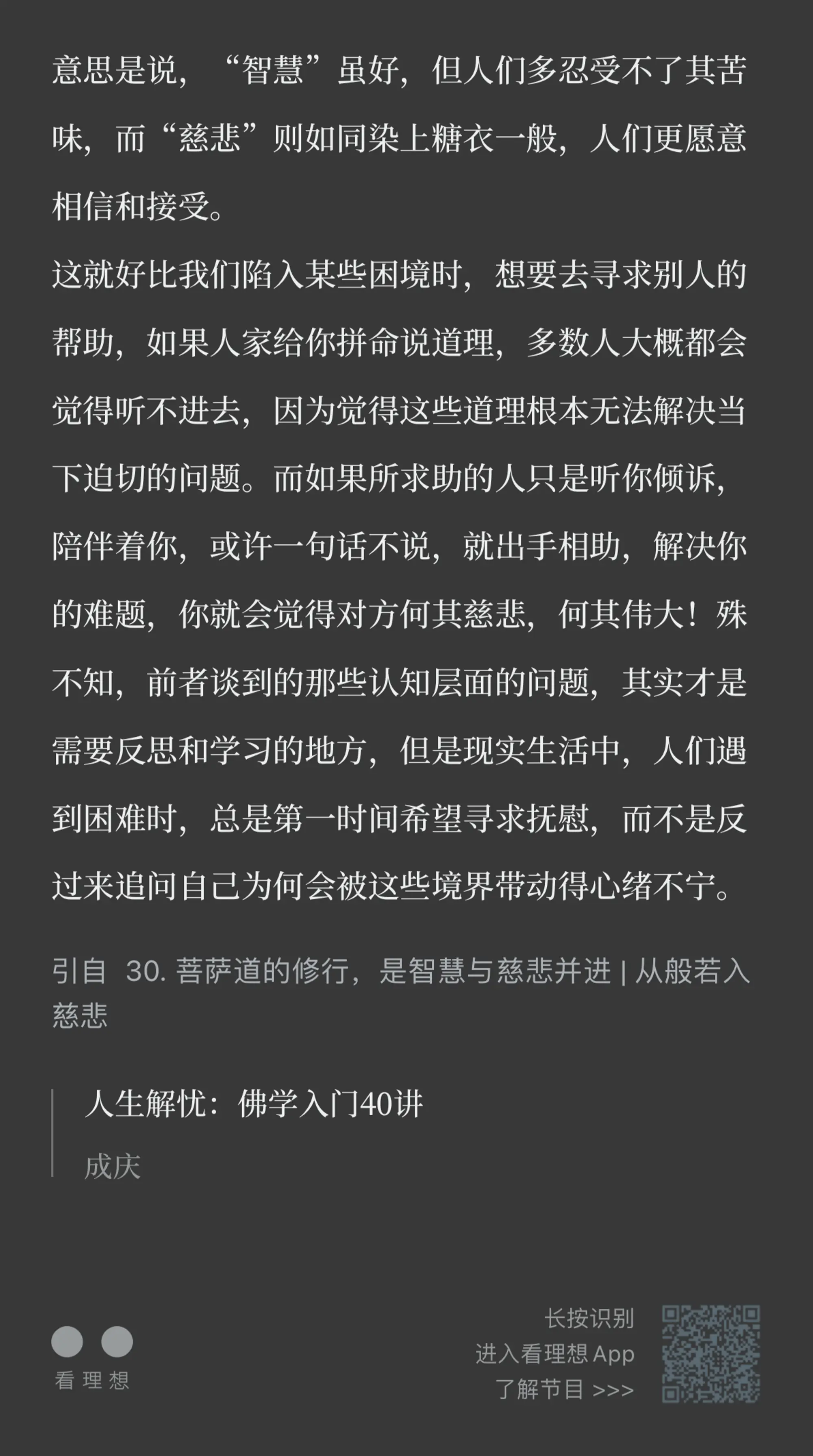 意思是说，“智慧”虽好，但人们多忍受不了其苦味，而“慈悲”则如同染上糖衣一般，人们更愿意相信和接受。

这就好比我们陷入某些困境时，想要去寻求别人的帮助，如果人家给你拼命说道理，多数人大概都会觉得听不进去，因为觉得这些道理根本无法解决当下迫切的问题。而如果所求助的人只是听你倾诉，陪伴着你，或许一句话不说，就出手相助，解决你的难题，你就会觉得对方何其慈悲，何其伟大！殊不知，前者谈到的那些认知层面的问题，其实才是需要反思和学习的地方，但是现实生活中，人们遇到困难时，总是第一时间希望寻求抚慰，而不是反过来追问自己为何会被这些境界带动得心绪不宁。

引自 30. 菩萨道的修行，是智慧与慈悲并进 | 从般若入慈悲

人生解忧：佛学入门40讲

成庆

看 理 想

长按识别
进入看理想 App
了解节目 >>>